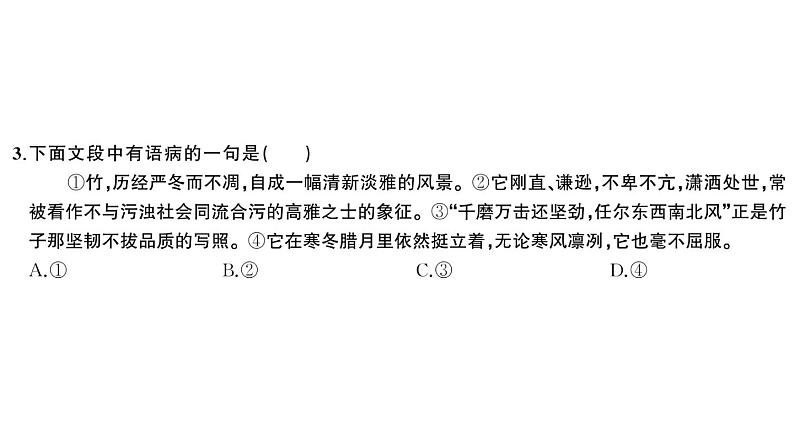 3.下面文段中有语病的一句是(　　)

①竹,历经严冬而不凋,自成一幅清新淡雅的风景。②它刚直、谦逊,不卑不亢,潇洒处世,常被看作不与污浊社会同流合污的高雅之士的象征。③“千磨万击还坚劲,任尔东西南北风”正是竹子那坚韧不拔品质的写照。④它在寒冬腊月里依然挺立着,无论寒风凛冽,它也毫不屈服。

A.①　　B.②　　C.③　　D.④